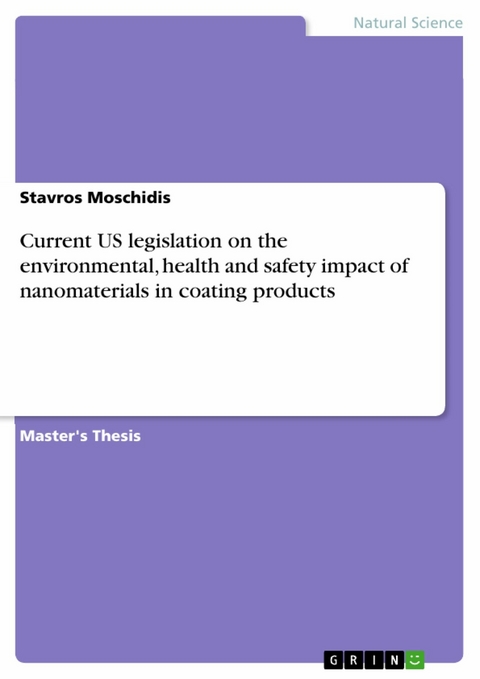 Natural Science

Stavros Moschidis

Current US legislation on the environmental, health and safety impact of nanomaterials in coating products

Master's Thesis

GRIN